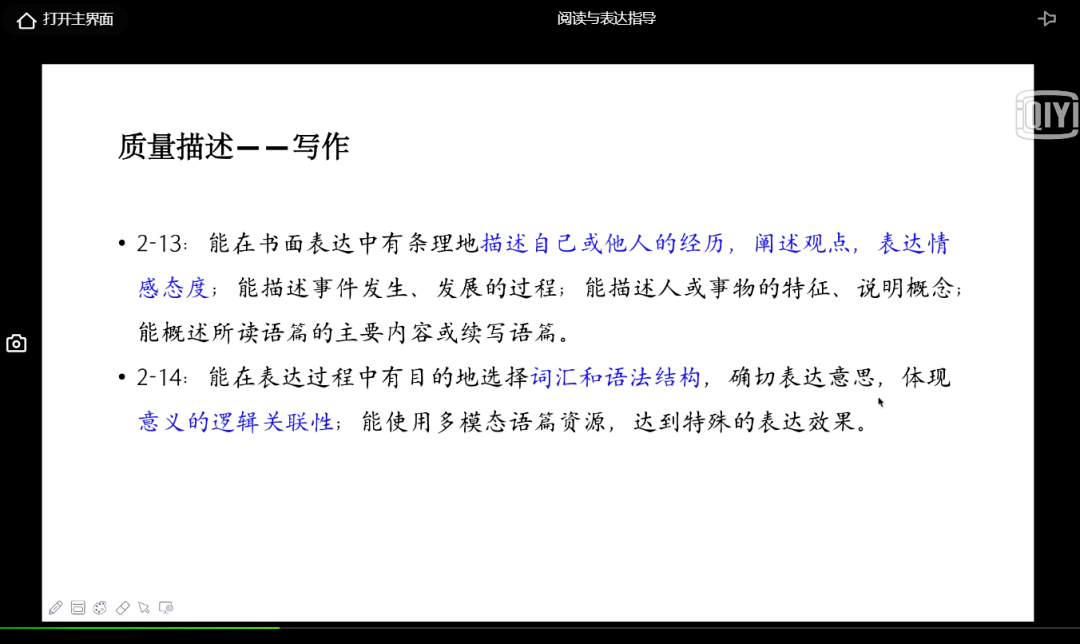 打开主界面

阅读与表达指导

iQIYI

质量描述——写作

• 2-13：能在书面表达中有条理地描述自己或他人的经历，阐述观点，表达情感态度；能描述事件发生、发展的过程；能描述人或事物的特征、说明概念；能概述所读语篇的主要内容或续写语篇。

• 2-14：能在表达过程中有目的地选择词汇和语法结构，确切表达意思，体现意义的逻辑关联性；能使用多模态语篇资源，达到特殊的表达效果。